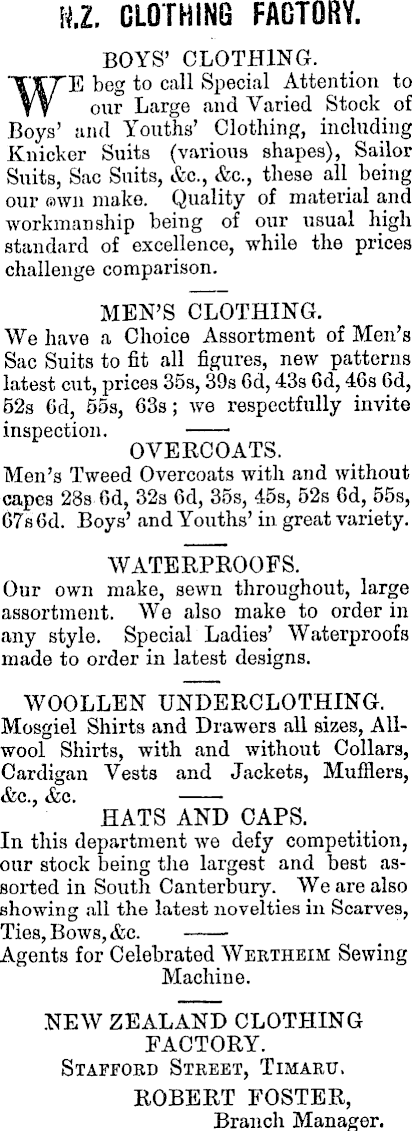 N.Z. CLOTHING FACTORY.

BOYS' CLOTHING.

WE beg to call Special Attention to our Large and Varied Stock of Boys' and Youths' Clothing, including Knicker Suits (various shapes), Sailor Suits, Sac Suits, &c., &c., these all being our own make. Quality of material and workmanship being of our usual high standard of excellence, while the prices challenge comparison.

MEN'S CLOTHING.

We have a Choice Assortment of Men's Sac Suits to fit all figures, new patterns latest cut, prices 35s, 39s 6d, 43s 6d, 46s 6d, 52s 6d, 55s, 63s; we respectfully invite inspection.

OVERCOATS.

Men's Tweed Overcoats with and without capes 28s 6d, 32s 6d, 35s, 45s, 52s 6d, 55s, 67s 6d. Boys' and Youths' in great variety.

WATERPROOFS.

Our own make, sewn throughout, large assortment. We also make to order in any style. Special Ladies' Waterproofs made to order in latest designs.

WOOLLEN UNDERCLOTHING.

Mosgiel Shirts and Drawers all sizes, All-wool Shirts, with and without Collars, Cardigan Vests and Jackets, Mufflers, &c., &c.

HATS AND CAPS.

In this department we defy competition, our stock being the largest and best assorted in South Canterbury. We are also showing all the latest novelties in Scarves, Ties, Bows, &c.

Agents for Celebrated WERTHEIM Sewing Machine.

NEW ZEALAND CLOTHING FACTORY.
STAFFORD STREET, TIMARU.
ROBERT FOSTER,
Branch Manager.